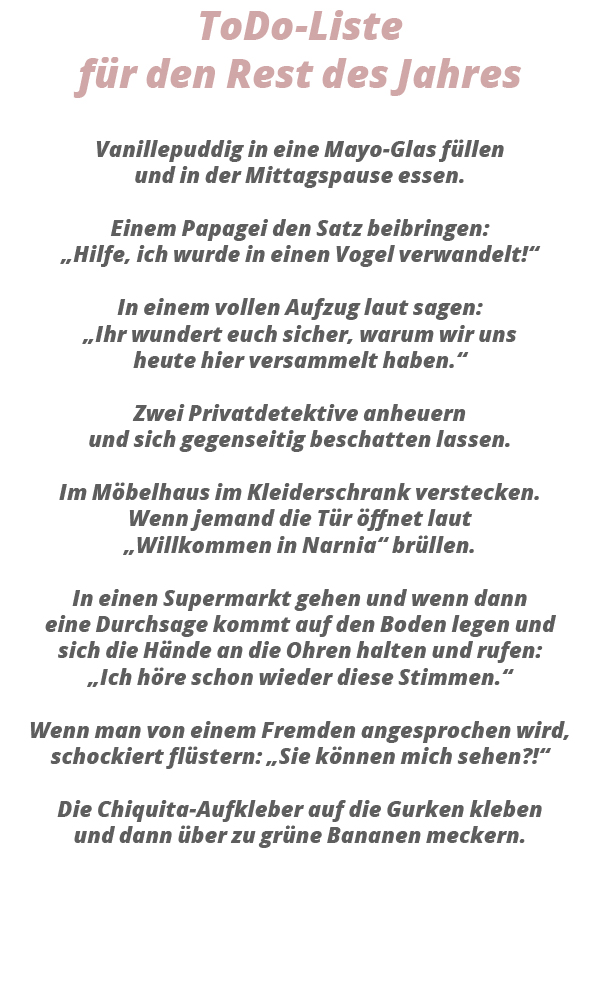 ToDo-Liste
für den Rest des Jahres

Vanillepuddig in eine Mayo-Glas füllen
und in der Mittagspause essen.

Einem Papagei den Satz beibringen:
„Hilfe, ich wurde in einen Vogel verwandelt!“

In einem vollen Aufzug laut sagen:
„Ihr wundert euch sicher, warum wir uns
heute hier versammelt haben.“

Zwei Privatdetektive anheuern
und sich gegenseitig beschatten lassen.

Im Möbelhaus im Kleiderschrank verstecken.
Wenn jemand die Tür öffnet laut
„Willkommen in Narnia“ brüllen.

In einen Supermarkt gehen und wenn dann
eine Durchsage kommt auf den Boden legen und
sich die Hände an die Ohren halten und rufen:
„Ich höre schon wieder diese Stimmen.“

Wenn man von einem Fremden angesprochen wird,
schockiert flüstern: „Sie können mich sehen?!“

Die Chiquita-Aufkleber auf die Gurken kleben
und dann über zu grüne Bananen meckern.